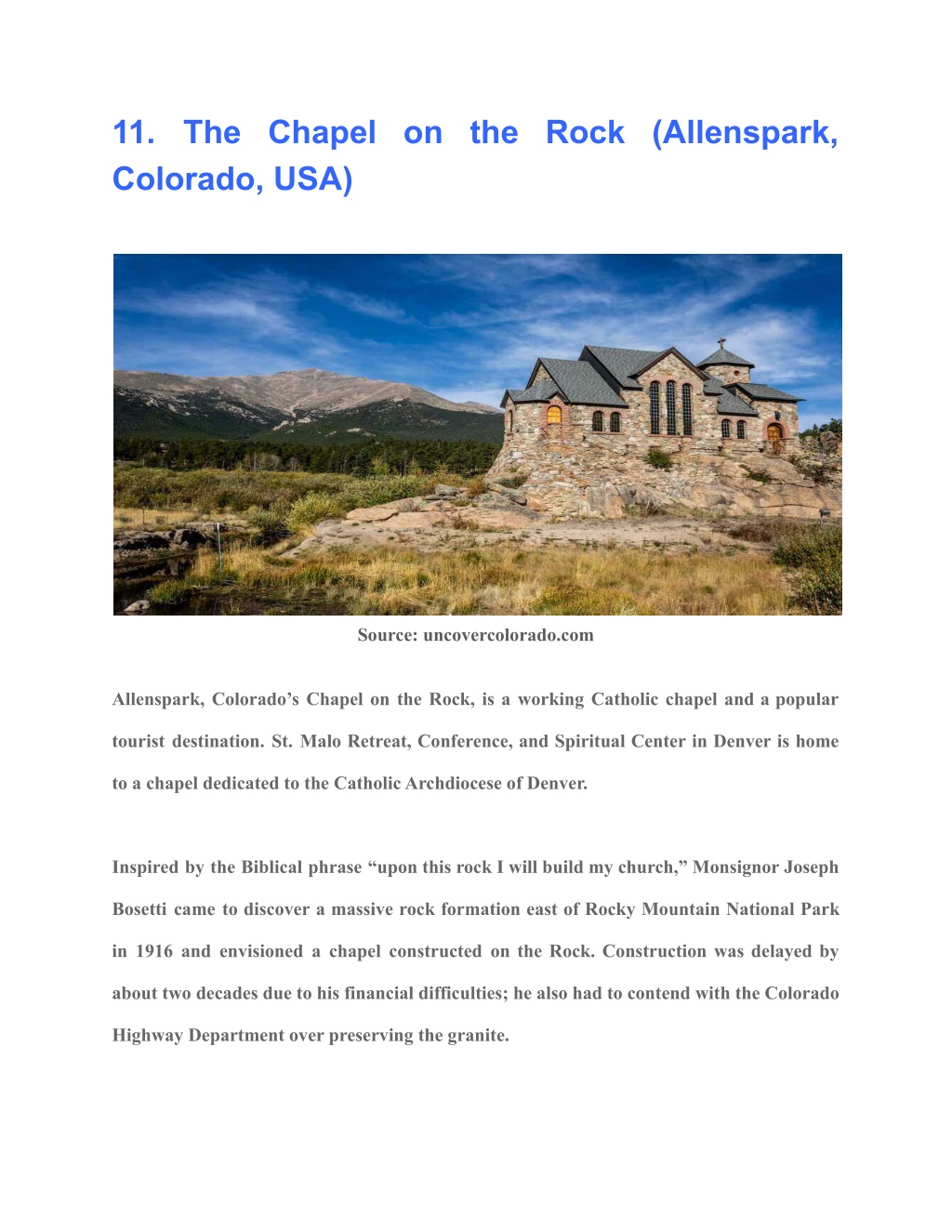 11. The Chapel on the Rock (Allenspark, Colorado, USA)

Source: uncovercolorado.com

Allenspark, Colorado’s Chapel on the Rock, is a working Catholic chapel and a popular tourist destination. St. Malo Retreat, Conference, and Spiritual Center in Denver is home to a chapel dedicated to the Catholic Archdiocese of Denver.

Inspired by the Biblical phrase “upon this rock I will build my church,” Monsignor Joseph Bosetti came to discover a massive rock formation east of Rocky Mountain National Park in 1916 and envisioned a chapel constructed on the Rock. Construction was delayed by about two decades due to his financial difficulties; he also had to contend with the Colorado Highway Department over preserving the granite.